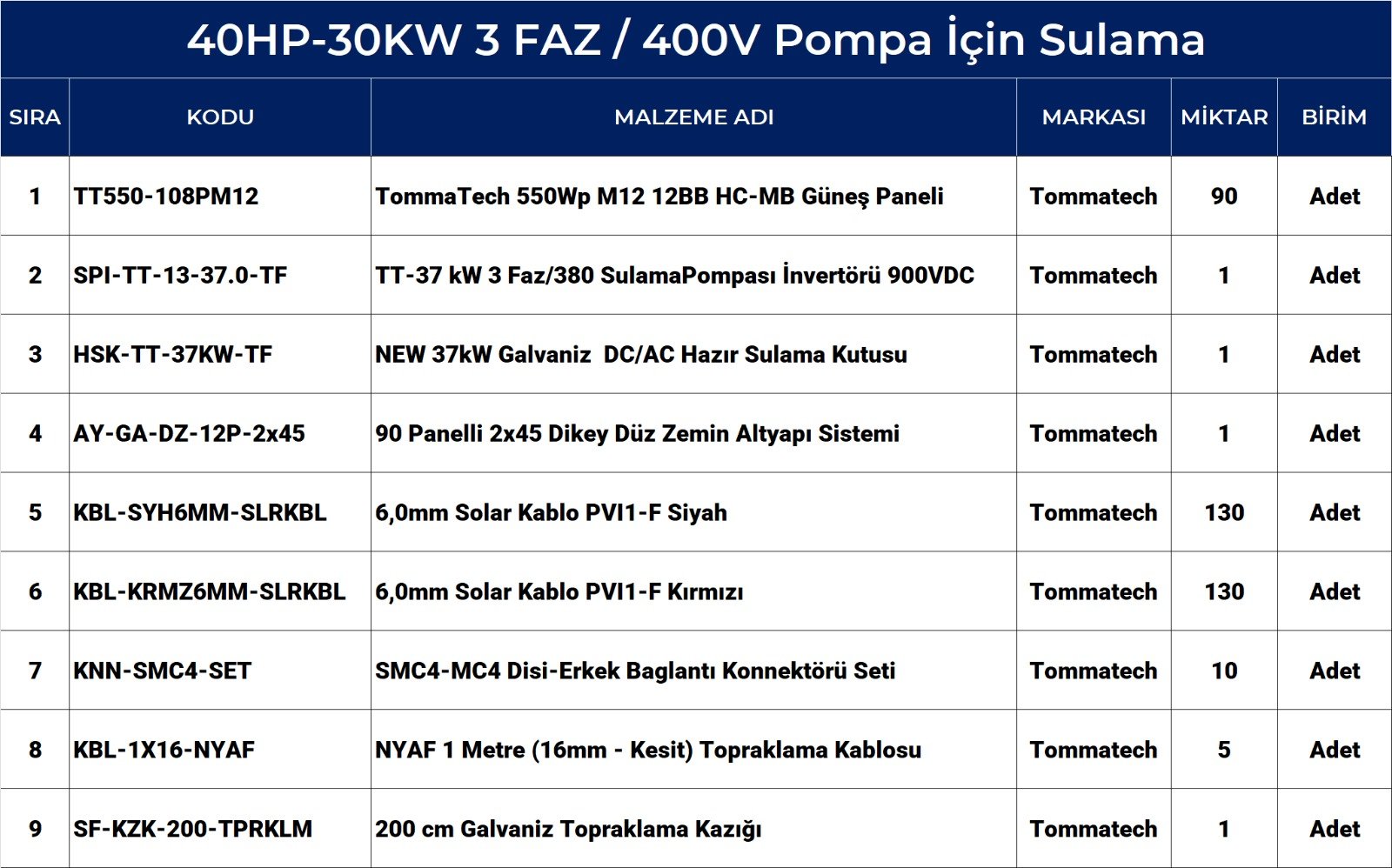 40HP-30KW 3 FAZ / 400V Pompa İçin Sulama

| SIRA | KODU | MALZEME ADI | MARKASI | MİKTAR | BİRİM |
|---|---|---|---|---|---|
| 1 | TT550-108PM12 | TommaTech 550Wp M12 12BB HC-MB Güneş Paneli | Tommatech | 90 | Adet |
| 2 | SPI-TT-13-37.0-TF | TT-37 kW 3 Faz/380 SulamaPompası İnvertörü 900VDC | Tommatech | 1 | Adet |
| 3 | HSK-TT-37KW-TF | NEW 37kW Galvaniz DC/AC Hazır Sulama Kutusu | Tommatech | 1 | Adet |
| 4 | AY-GA-DZ-12P-2x45 | 90 Panelli 2x45 Dikey Düz Zemin Altyapı Sistemi | Tommatech | 1 | Adet |
| 5 | KBL-SYH6MM-SLRKBL | 6,0mm Solar Kablo PVI1-F Siyah | Tommatech | 130 | Adet |
| 6 | KBL-KRMZ6MM-SLRKBL | 6,0mm Solar Kablo PVI1-F Kırmızı | Tommatech | 130 | Adet |
| 7 | KNN-SMC4-SET | SMC4-MC4 Disi-Erkek Baglantı Konnektörü Seti | Tommatech | 10 | Adet |
| 8 | KBL-1X16-NYAF | NYAF 1 Metre (16mm - Kesit) Topraklama Kablosu | Tommatech | 5 | Adet |
| 9 | SF-KZK-200-TPRKLM | 200 cm Galvaniz Topraklama Kazığı | Tommatech | 1 | Adet |